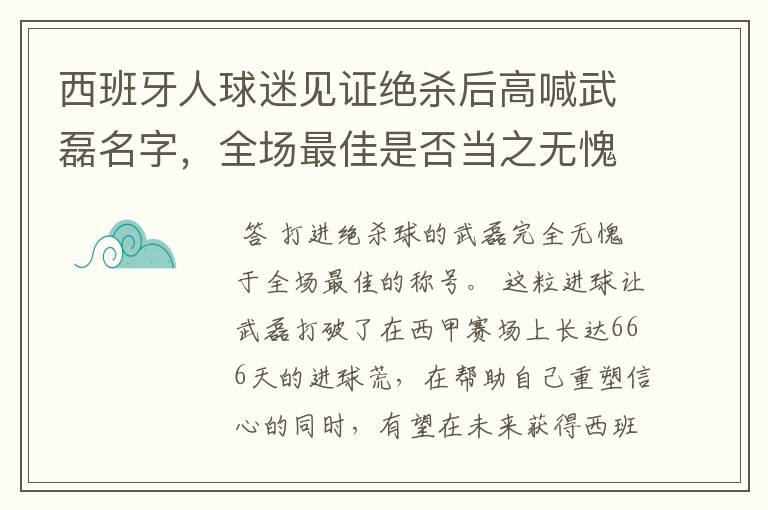 西班牙人球迷见证绝杀后高喊武磊名字，全场最佳是否当之无愧

答 打进绝杀球的武磊完全无愧于全场最佳的称号。 这粒进球让武磊打破了在西甲赛场上长达666天的进球荒，在帮助自己重塑信心的同时，有望在未来获得西班